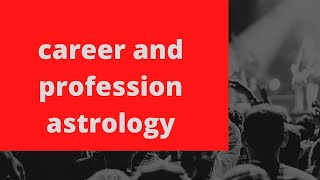 career and profession astrology